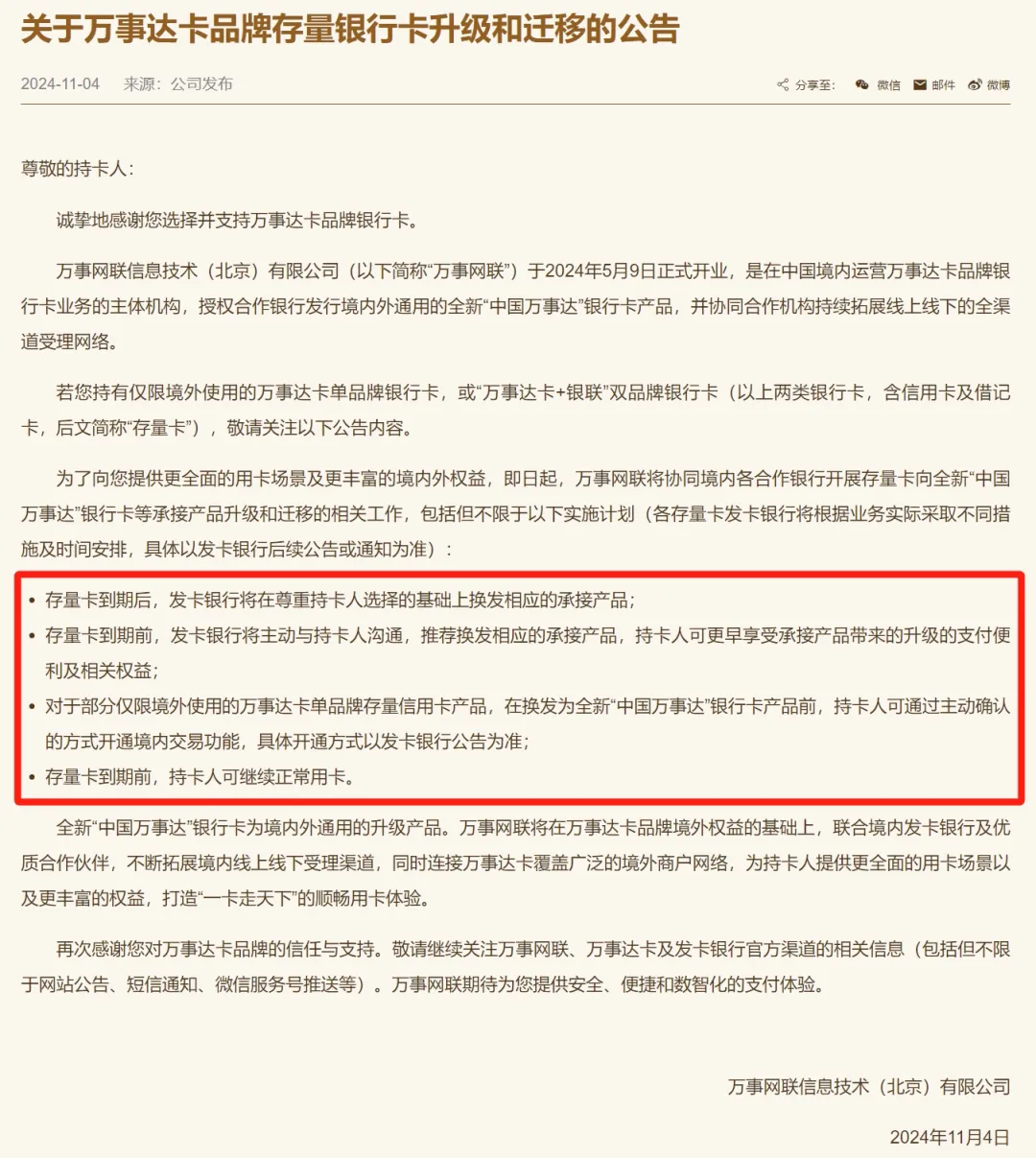 关于万事达卡品牌存量银行卡升级和迁移的公告

2024-11-04　来源：公司发布

分享至：　微信　邮件　微博

尊敬的持卡人：

诚挚地感谢您选择并支持万事达卡品牌银行卡。

万事网联信息技术（北京）有限公司（以下简称“万事网联”）于2024年5月9日正式开业，是在中国境内运营万事达卡品牌银行卡业务的主体机构，授权合作银行发行境内外通用的全新“中国万事达”银行卡产品，并协同合作机构持续拓展线上线下的全渠道受理网络。

若您持有仅限境外使用的万事达卡单品牌银行卡，或“万事达卡+银联”双品牌银行卡（以上两类银行卡，含信用卡及借记卡，后文简称“存量卡”），敬请关注以下公告内容。

为了向您提供更全面的用卡场景及更丰富的境内外权益，即日起，万事网联将协同境内各合作银行开展存量卡向全新“中国万事达”银行卡等承接产品升级和迁移的相关工作，包括但不限于以下实施计划（各存量卡发卡银行将根据业务实际采取不同措施及时间安排，具体以发卡银行后续公告或通知为准）：

• 存量卡到期后，发卡银行将在尊重持卡人选择的基础上换发相应的承接产品；
• 存量卡到期前，发卡银行将主动与持卡人沟通，推荐换发相应的承接产品，持卡人可更早享受承接产品带来的升级的支付便利及相关权益；
• 对于部分仅限境外使用的万事达卡单品牌存量信用卡产品，在换发为全新“中国万事达”银行卡产品前，持卡人可通过主动确认的方式开通境内交易功能，具体开通方式以发卡银行公告为准；
• 存量卡到期前，持卡人可继续正常用卡。

全新“中国万事达”银行卡为境内外通用的升级产品。万事网联将在万事达卡品牌境外权益的基础上，联合境内发卡银行及优质合作伙伴，不断拓展境内线上线下受理渠道，同时连接万事达卡覆盖广泛的境外商户网络，为持卡人提供更全面的用卡场景以及更丰富的权益，打造“一卡走天下”的顺畅用卡体验。

再次感谢您对万事达卡品牌的信任与支持。敬请继续关注万事网联、万事达卡及发卡银行官方渠道的相关信息（包括但不限于网站公告、短信通知、微信服务号推送等）。万事网联期待为您提供安全、便捷和数智化的支付体验。

万事网联信息技术（北京）有限公司

2024年11月4日